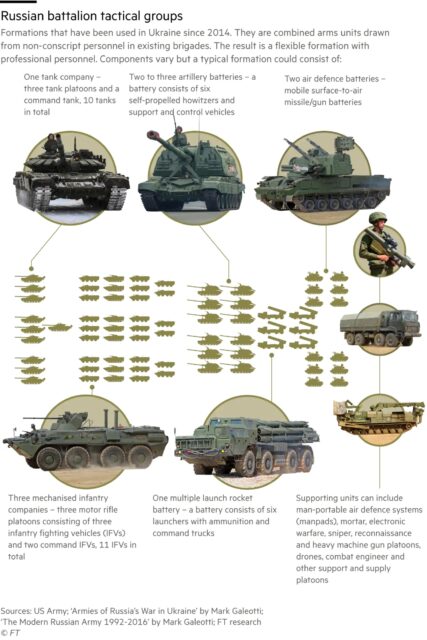 Russian battalion tactical groups

Formations that have been used in Ukraine since 2014. They are combined arms units drawn from non-conscript personnel in existing brigades. The result is a flexible formation with professional personnel. Components vary but a typical formation could consist of:

One tank company – three tank platoons and a command tank, 10 tanks in total

Two to three artillery batteries – a battery consists of six self-propelled howitzers and support and control vehicles

Two air defence batteries – mobile surface-to-air missile/gun batteries

Three mechanised infantry companies – three motor rifle platoons consisting of three infantry fighting vehicles (IFVs) and two command IFVs, 11 IFVs in total

One multiple launch rocket battery – a battery consists of six launchers with ammunition and command trucks

Supporting units can include man-portable air defence systems (manpads), mortar, electronic warfare, sniper, reconnaissance and heavy machine gun platoons, drones, combat engineer and other support and supply platoons

Sources: US Army; 'Armies of Russia's War in Ukraine' by Mark Galeotti; 'The Modern Russian Army 1992-2016' by Mark Galeotti; FT research
© FT